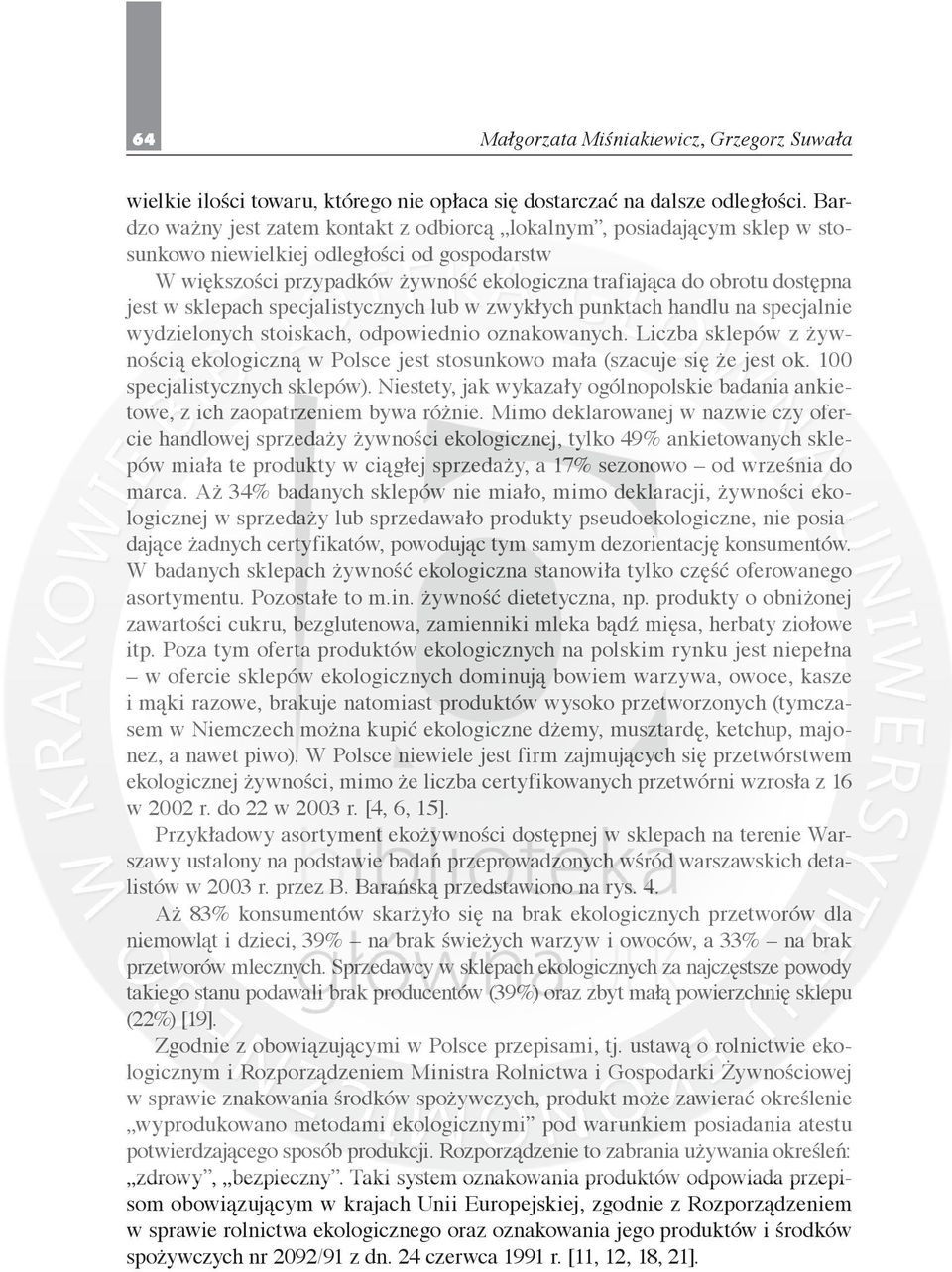 64

Małgorzata Miśniakiewicz, Grzegorz Suwała

wielkie ilości towaru, którego nie opłaca się dostarczać na dalsze odległości. Bardzo ważny jest zatem kontakt z odbiorcą „lokalnym", posiadającym sklep w stosunkowo niewielkiej odległości od gospodarstw

W większości przypadków żywność ekologiczna trafiająca do obrotu dostępna jest w sklepach specjalistycznych lub w zwykłych punktach handlu na specjalnie wydzielonych stoiskach, odpowiednio oznakowanych. Liczba sklepów z żywnością ekologiczną w Polsce jest stosunkowo mała (szacuje się że jest ok. 100 specjalistycznych sklepów). Niestety, jak wykazały ogólnopolskie badania ankietowe, z ich zaopatrzeniem bywa różnie. Mimo deklarowanej w nazwie czy ofercie handlowej sprzedaży żywności ekologicznej, tylko 49% ankietowanych sklepów miała te produkty w ciągłej sprzedaży, a 17% sezonowo – od września do marca. Aż 34% badanych sklepów nie miało, mimo deklaracji, żywności ekologicznej w sprzedaży lub sprzedawało produkty pseudoekologiczne, nie posiadające żadnych certyfikatów, powodując tym samym dezorientację konsumentów. W badanych sklepach żywność ekologiczna stanowiła tylko część oferowanego asortymentu. Pozostałe to m.in. żywność dietetyczna, np. produkty o obniżonej zawartości cukru, bezglutenowa, zamienniki mleka bądź mięsa, herbaty ziołowe itp. Poza tym oferta produktów ekologicznych na polskim rynku jest niepełna – w ofercie sklepów ekologicznych dominują bowiem warzywa, owoce, kasze i mąki razowe, brakuje natomiast produktów wysoko przetworzonych (tymczasem w Niemczech można kupić ekologiczne dżemy, musztardę, ketchup, majonez, a nawet piwo). W Polsce niewiele jest firm zajmujących się przetwórstwem ekologicznej żywności, mimo że liczba certyfikowanych przetwórni wzrosła z 16 w 2002 r. do 22 w 2003 r. [4, 6, 15].

Przykładowy asortyment ekożywności dostępnej w sklepach na terenie Warszawy ustalony na podstawie badań przeprowadzonych wśród warszawskich detalistów w 2003 r. przez B. Barańską przedstawiono na rys. 4.

Aż 83% konsumentów skarżyło się na brak ekologicznych przetworów dla niemowląt i dzieci, 39% – na brak świeżych warzyw i owoców, a 33% – na brak przetworów mlecznych. Sprzedawcy w sklepach ekologicznych za najczęstsze powody takiego stanu podawali brak producentów (39%) oraz zbyt małą powierzchnię sklepu (22%) [19].

Zgodnie z obowiązującymi w Polsce przepisami, tj. ustawą o rolnictwie ekologicznym i Rozporządzeniem Ministra Rolnictwa i Gospodarki Żywnościowej w sprawie znakowania środków spożywczych, produkt może zawierać określenie „wyprodukowano metodami ekologicznymi" pod warunkiem posiadania atestu potwierdzającego sposób produkcji. Rozporządzenie to zabrania używania określeń: „zdrowy", „bezpieczny". Taki system oznakowania produktów odpowiada przepisom obowiązującym w krajach Unii Europejskiej, zgodnie z Rozporządzeniem w sprawie rolnictwa ekologicznego oraz oznakowania jego produktów i środków spożywczych nr 2092/91 z dn. 24 czerwca 1991 r. [11, 12, 18, 21].